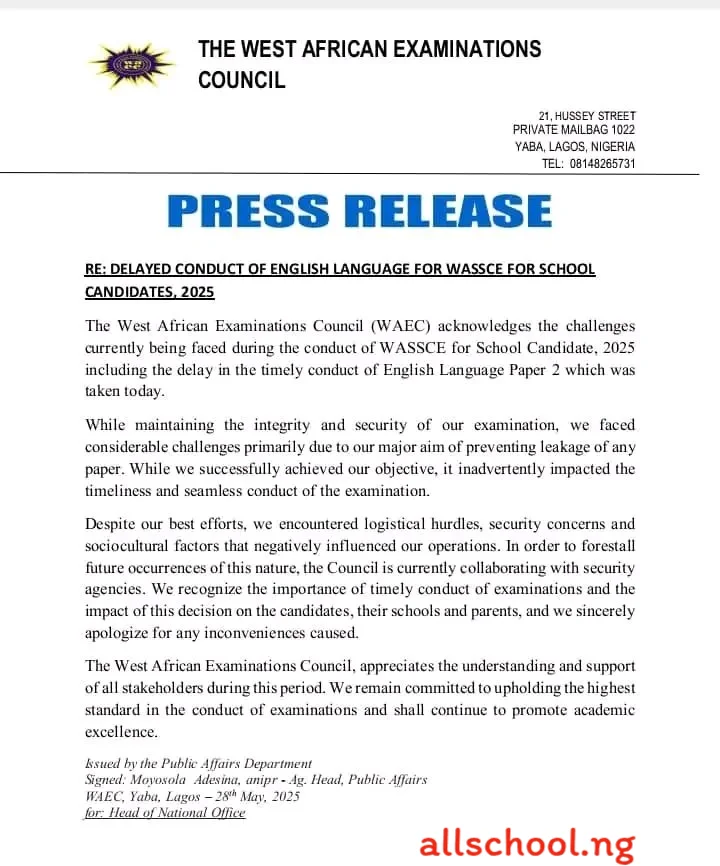 THE WEST AFRICAN EXAMINATIONS COUNCIL

21, HUSSEY STREET
PRIVATE MAILBAG 1022
YABA, LAGOS, NIGERIA
TEL: 08148265731

PRESS RELEASE

RE: DELAYED CONDUCT OF ENGLISH LANGUAGE FOR WASSCE FOR SCHOOL CANDIDATES, 2025

The West African Examinations Council (WAEC) acknowledges the challenges currently being faced during the conduct of WASSCE for School Candidate, 2025 including the delay in the timely conduct of English Language Paper 2 which was taken today.

While maintaining the integrity and security of our examination, we faced considerable challenges primarily due to our major aim of preventing leakage of any paper. While we successfully achieved our objective, it inadvertently impacted the timeliness and seamless conduct of the examination.

Despite our best efforts, we encountered logistical hurdles, security concerns and sociocultural factors that negatively influenced our operations. In order to forestall future occurrences of this nature, the Council is currently collaborating with security agencies. We recognize the importance of timely conduct of examinations and the impact of this decision on the candidates, their schools and parents, and we sincerely apologize for any inconveniences caused.

The West African Examinations Council, appreciates the understanding and support of all stakeholders during this period. We remain committed to upholding the highest standard in the conduct of examinations and shall continue to promote academic excellence.

Issued by the Public Affairs Department
Signed: Moyosola Adesina, anipr - Ag. Head, Public Affairs
WAEC, Yaba, Lagos – 28$^{th}$ May, 2025
for: Head of National Office

allschool.ng